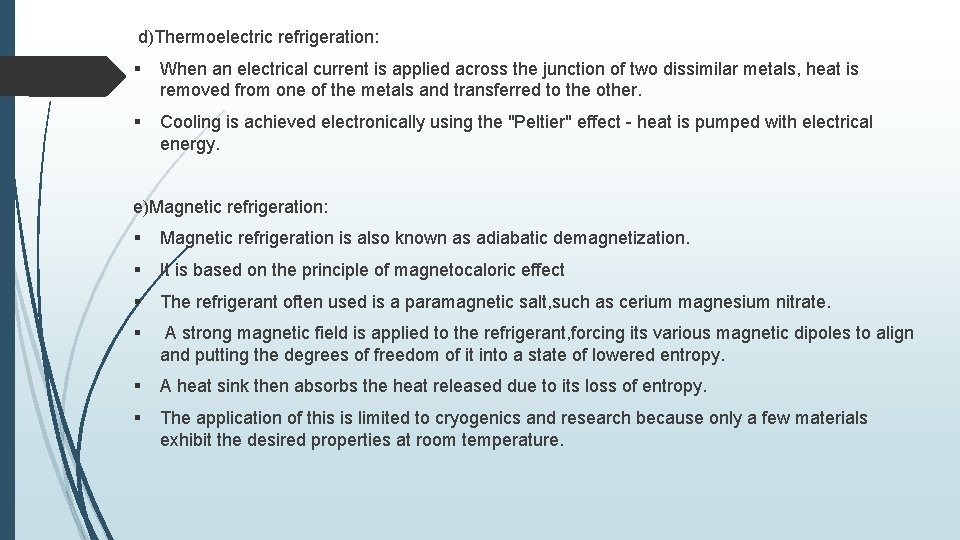 d)Thermoelectric refrigeration:

▪ When an electrical current is applied across the junction of two dissimilar metals, heat is removed from one of the metals and transferred to the other.

▪ Cooling is achieved electronically using the "Peltier" effect - heat is pumped with electrical energy.

e)Magnetic refrigeration:

▪ Magnetic refrigeration is also known as adiabatic demagnetization.

▪ It is based on the principle of magnetocaloric effect

▪ The refrigerant often used is a paramagnetic salt,such as cerium magnesium nitrate.

▪ A strong magnetic field is applied to the refrigerant,forcing its various magnetic dipoles to align and putting the degrees of freedom of it into a state of lowered entropy.

▪ A heat sink then absorbs the heat released due to its loss of entropy.

▪ The application of this is limited to cryogenics and research because only a few materials exhibit the desired properties at room temperature.